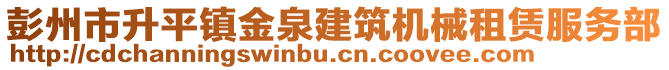 彭州市升平镇金泉建筑机械租赁服务部
http://cdchanningswinbu.cn.coovee.com